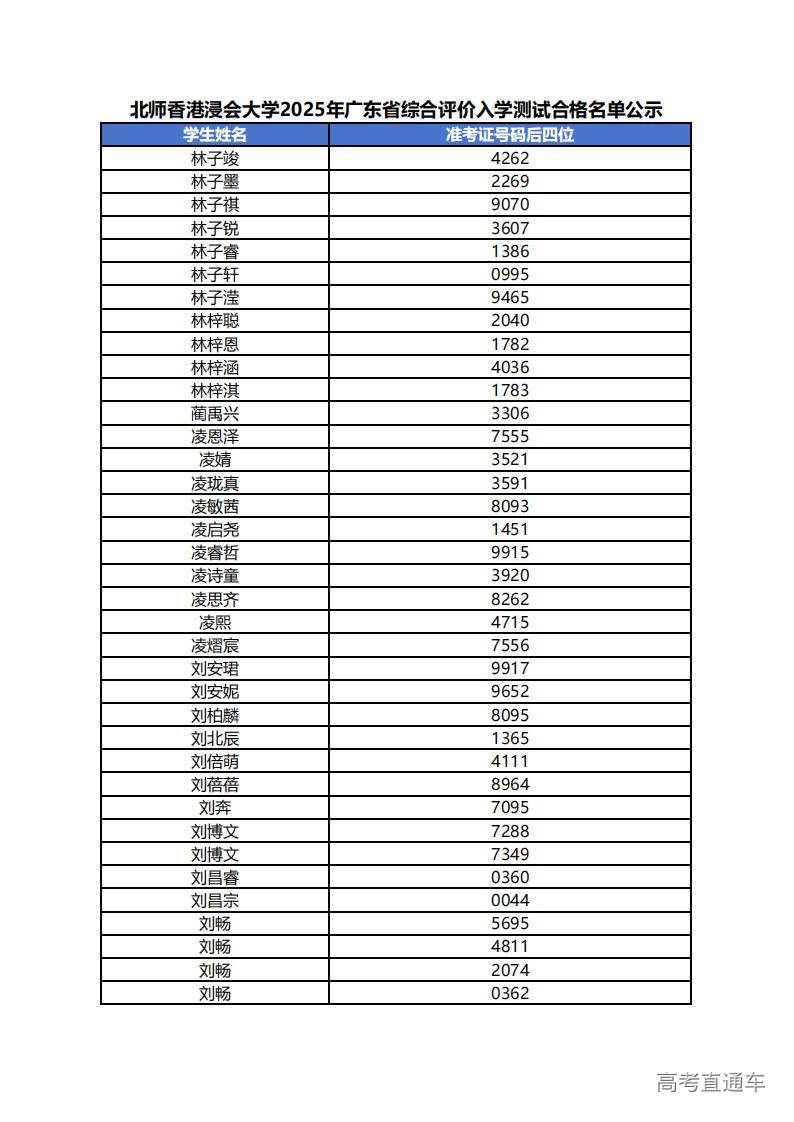 北师香港浸会大学2025年广东省综合评价入学测试合格名单公示

| 学生姓名 | 准考证号码后四位 |
|---|---|
| 林子竣 | 4262 |
| 林子墨 | 2269 |
| 林子祺 | 9070 |
| 林子锐 | 3607 |
| 林子睿 | 1386 |
| 林子轩 | 0995 |
| 林子滢 | 9465 |
| 林梓聪 | 2040 |
| 林梓恩 | 1782 |
| 林梓涵 | 4036 |
| 林梓淇 | 1783 |
| 蔺禹兴 | 3306 |
| 凌恩泽 | 7555 |
| 凌婧 | 3521 |
| 凌珑真 | 3591 |
| 凌敏茜 | 8093 |
| 凌启尧 | 1451 |
| 凌睿哲 | 9915 |
| 凌诗童 | 3920 |
| 凌思齐 | 8262 |
| 凌熙 | 4715 |
| 凌熠宸 | 7556 |
| 刘安珺 | 9917 |
| 刘安妮 | 9652 |
| 刘柏麟 | 8095 |
| 刘北辰 | 1365 |
| 刘倍萌 | 4111 |
| 刘蓓蓓 | 8964 |
| 刘奔 | 7095 |
| 刘博文 | 7288 |
| 刘博文 | 7349 |
| 刘昌睿 | 0360 |
| 刘昌宗 | 0044 |
| 刘畅 | 5695 |
| 刘畅 | 4811 |
| 刘畅 | 2074 |
| 刘畅 | 0362 |

高考直通车